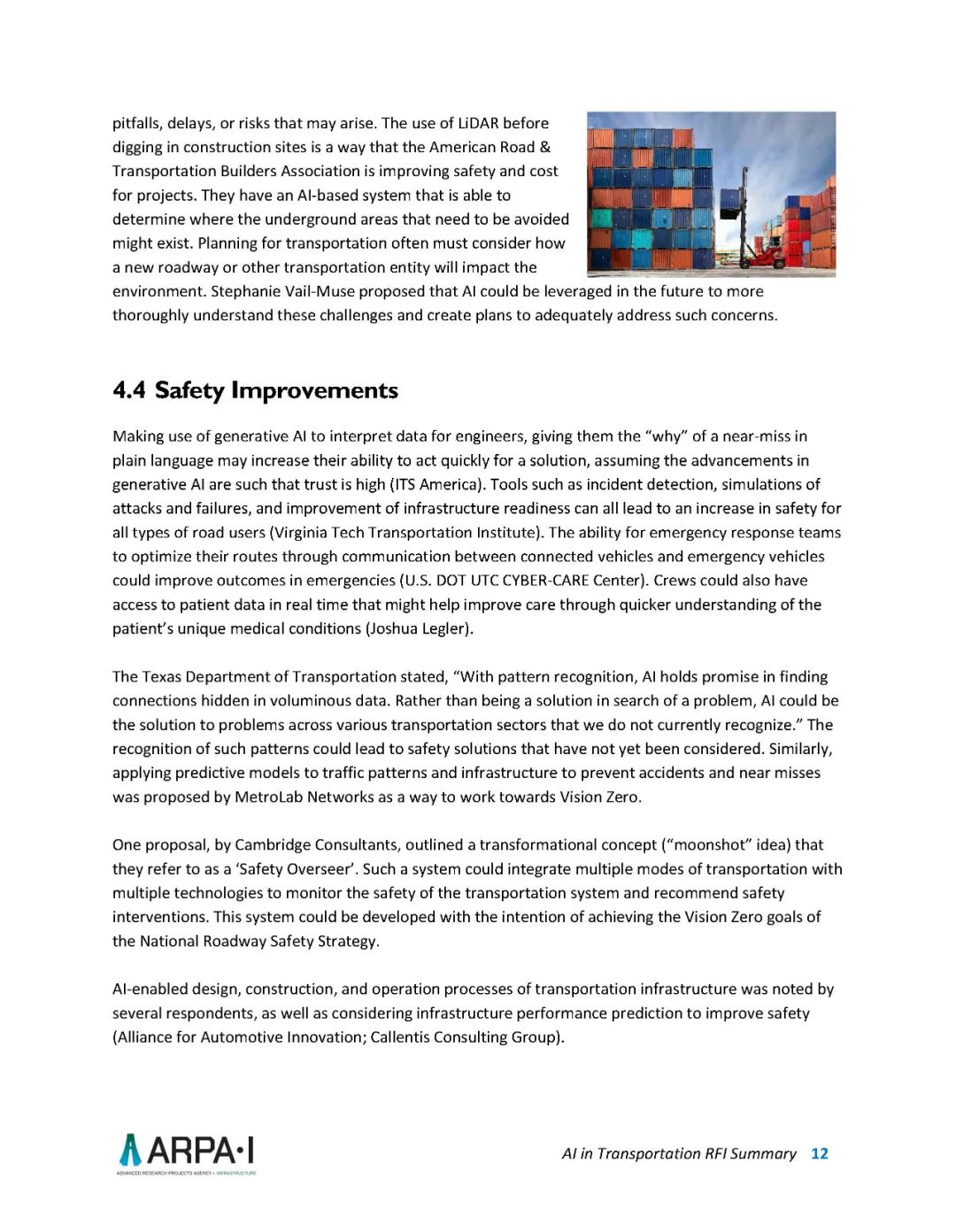 pitfalls, delays, or risks that may arise. The use of LiDAR before digging in construction sites is a way that the American Road & Transportation Builders Association is improving safety and cost for projects. They have an AI-based system that is able to determine where the underground areas that need to be avoided might exist. Planning for transportation often must consider how a new roadway or other transportation entity will impact the environment. Stephanie Vail-Muse proposed that AI could be leveraged in the future to more thoroughly understand these challenges and create plans to adequately address such concerns.

4.4 Safety Improvements

Making use of generative AI to interpret data for engineers, giving them the "why" of a near-miss in plain language may increase their ability to act quickly for a solution, assuming the advancements in generative AI are such that trust is high (ITS America). Tools such as incident detection, simulations of attacks and failures, and improvement of infrastructure readiness can all lead to an increase in safety for all types of road users (Virginia Tech Transportation Institute). The ability for emergency response teams to optimize their routes through communication between connected vehicles and emergency vehicles could improve outcomes in emergencies (U.S. DOT UTC CYBER-CARE Center). Crews could also have access to patient data in real time that might help improve care through quicker understanding of the patient's unique medical conditions (Joshua Legler).

The Texas Department of Transportation stated, "With pattern recognition, AI holds promise in finding connections hidden in voluminous data. Rather than being a solution in search of a problem, AI could be the solution to problems across various transportation sectors that we do not currently recognize." The recognition of such patterns could lead to safety solutions that have not yet been considered. Similarly, applying predictive models to traffic patterns and infrastructure to prevent accidents and near misses was proposed by MetroLab Networks as a way to work towards Vision Zero.

One proposal, by Cambridge Consultants, outlined a transformational concept ("moonshot" idea) that they refer to as a 'Safety Overseer'. Such a system could integrate multiple modes of transportation with multiple technologies to monitor the safety of the transportation system and recommend safety interventions. This system could be developed with the intention of achieving the Vision Zero goals of the National Roadway Safety Strategy.

AI-enabled design, construction, and operation processes of transportation infrastructure was noted by several respondents, as well as considering infrastructure performance prediction to improve safety (Alliance for Automotive Innovation; Callentis Consulting Group).

ARPA·I
ADVANCED RESEARCH PROJECTS AGENCY • INFRASTRUCTURE

AI in Transportation RFI Summary 12